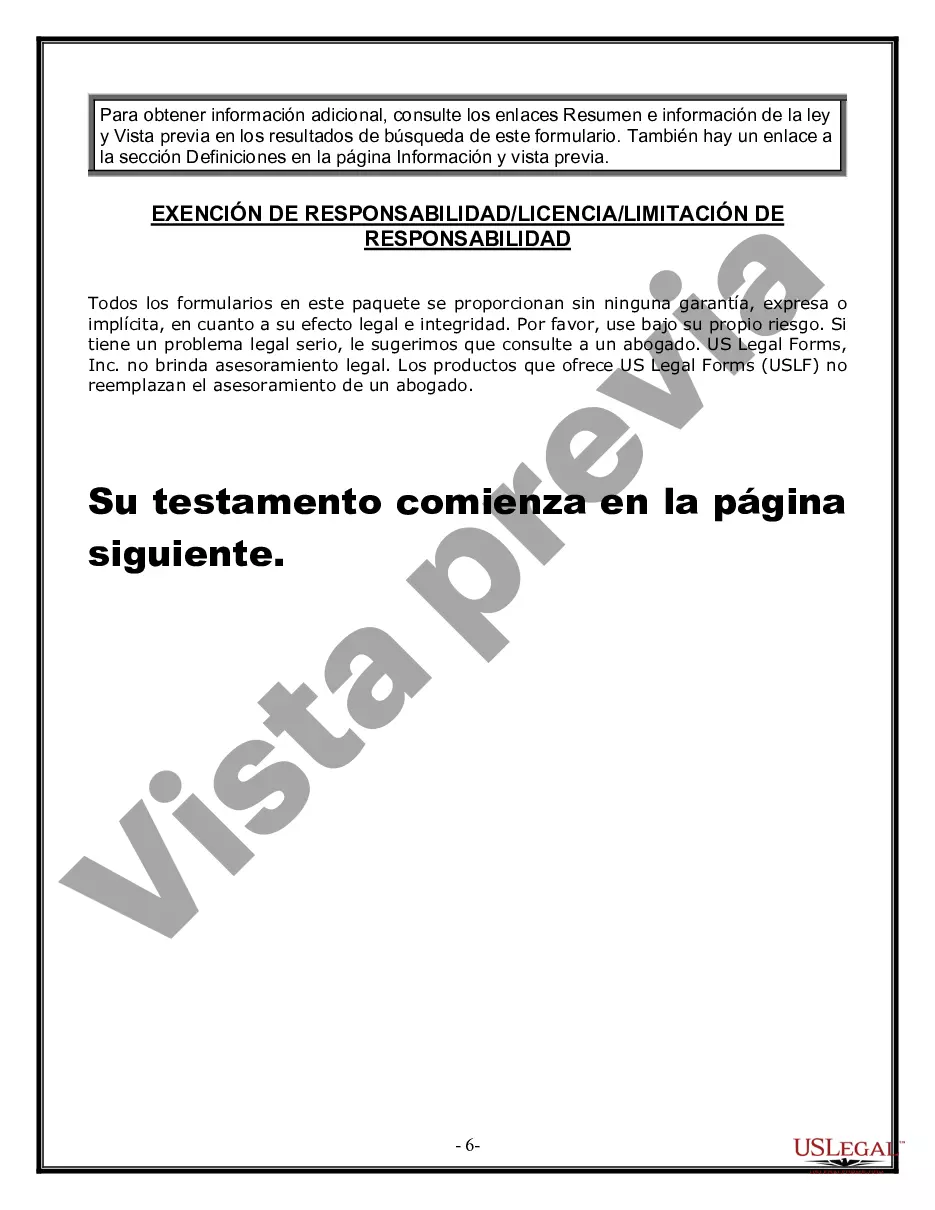 Para obtener información adicional, consulte los enlaces Resumen e información de la ley y Vista previa en los resultados de búsqueda de este formulario. También hay un enlace a la sección Definiciones en la página Información y vista previa.

EXENCIÓN DE RESPONSABILIDAD/LICENCIA/LIMITACIÓN DE RESPONSABILIDAD

Todos los formularios en este paquete se proporcionan sin ninguna garantía, expresa o implícita, en cuanto a su efecto legal e integridad. Por favor, use bajo su propio riesgo. Si tiene un problema legal serio, le sugerimos que consulte a un abogado. US Legal Forms, Inc. no brinda asesoramiento legal. Los productos que ofrece US Legal Forms (USLF) no reemplazan el asesoramiento de un abogado.

Su testamento comienza en la página siguiente.

Vista previa

- 6-

USLEGAL